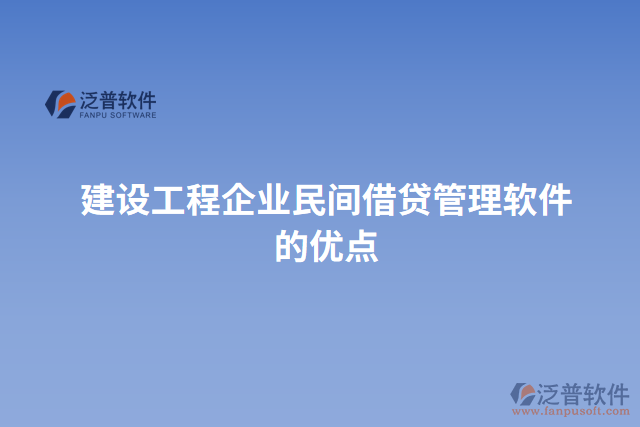 泛普软件
FANPU SOFTWARE

建设工程企业民间借贷管理软件的优点

泛普软件
www.fanpusoft.com